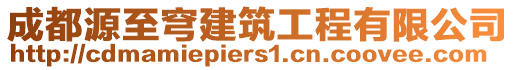 成都源至穹建筑工程有限公司
http://cdmamiepiers1.cn.coovee.com